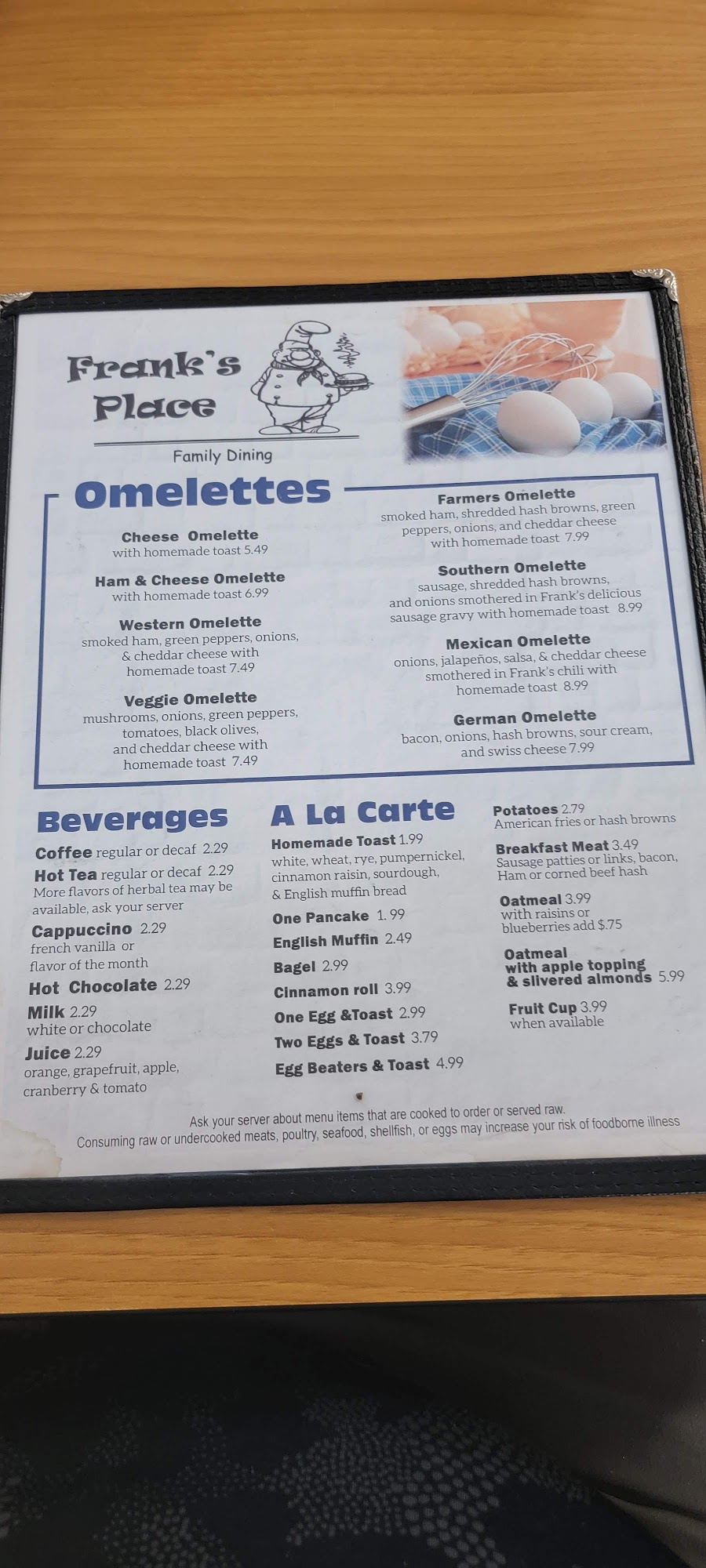 Frank's Place

Family Dining

Omelettes

Cheese Omelette
with homemade toast 5.49

Ham & Cheese Omelette
with homemade toast 6.99

Western Omelette
smoked ham, green peppers, onions, & cheddar cheese with homemade toast 7.49

Veggie Omelette
mushrooms, onions, green peppers, tomatoes, black olives, and cheddar cheese with homemade toast 7.49

Farmers Omelette
smoked ham, shredded hash browns, green peppers, onions, and cheddar cheese with homemade toast 7.99

Southern Omelette
sausage, shredded hash browns, and onions smothered in Frank's delicious sausage gravy with homemade toast 8.99

Mexican Omelette
onions, jalapeños, salsa, & cheddar cheese smothered in Frank's chili with homemade toast 8.99

German Omelette
bacon, onions, hash browns, sour cream, and swiss cheese 7.99

Beverages

Coffee regular or decaf 2.29

Hot Tea regular or decaf 2.29
More flavors of herbal tea may be available, ask your server

Cappuccino 2.29
french vanilla or flavor of the month

Hot Chocolate 2.29

Milk 2.29
white or chocolate

Juice 2.29
orange, grapefruit, apple, cranberry & tomato

A La Carte

Homemade Toast 1.99
white, wheat, rye, pumpernickel, cinnamon raisin, sourdough, & English muffin bread

One Pancake 1.99

English Muffin 2.49

Bagel 2.99

Cinnamon roll 3.99

One Egg &Toast 2.99

Two Eggs & Toast 3.79

Egg Beaters & Toast 4.99

Potatoes 2.79
American fries or hash browns

Breakfast Meat 3.49
Sausage patties or links, bacon, Ham or corned beef hash

Oatmeal 3.99
with raisins or blueberries add $.75

Oatmeal
with apple topping & slivered almonds 5.99

Fruit Cup 3.99
when available

Ask your server about menu items that are cooked to order or served raw.
Consuming raw or undercooked meats, poultry, seafood, shellfish, or eggs may increase your risk of foodborne illness